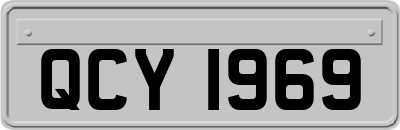 QCY 1969